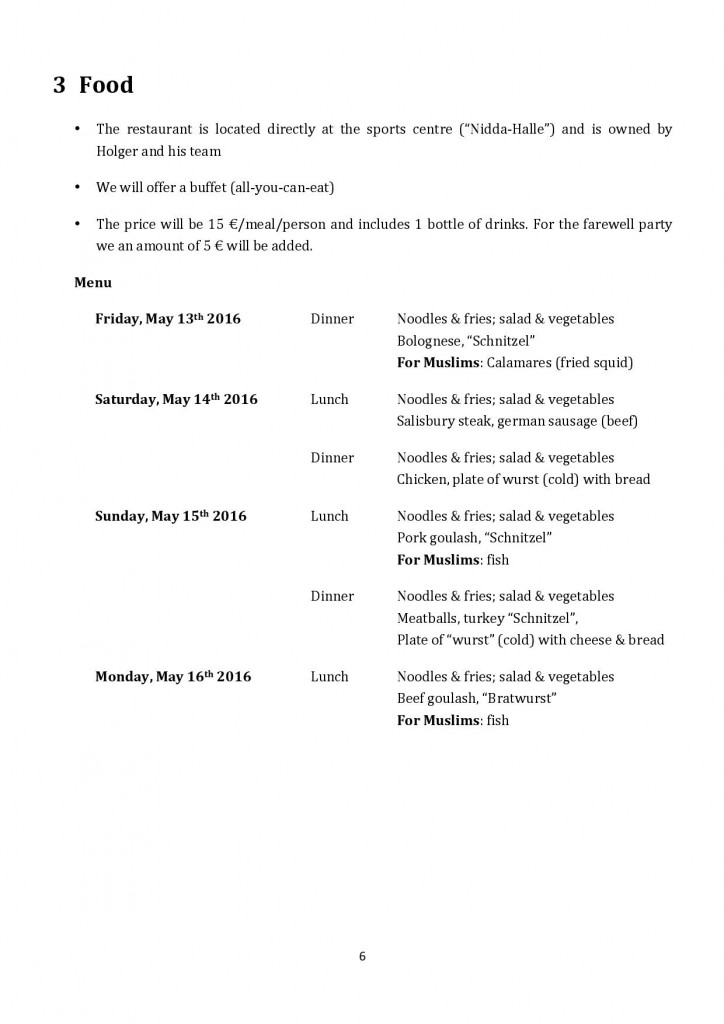 3 Food

• The restaurant is located directly at the sports centre ("Nidda-Halle") and is owned by Holger and his team

• We will offer a buffet (all-you-can-eat)

• The price will be 15 €/meal/person and includes 1 bottle of drinks. For the farewell party we an amount of 5 € will be added.

Menu

Friday, May 13th 2016
Dinner
Noodles & fries; salad & vegetables
Bolognese, "Schnitzel"
For Muslims: Calamares (fried squid)

Saturday, May 14th 2016
Lunch
Noodles & fries; salad & vegetables
Salisbury steak, german sausage (beef)

Dinner
Noodles & fries; salad & vegetables
Chicken, plate of wurst (cold) with bread

Sunday, May 15th 2016
Lunch
Noodles & fries; salad & vegetables
Pork goulash, "Schnitzel"
For Muslims: fish

Dinner
Noodles & fries; salad & vegetables
Meatballs, turkey "Schnitzel",
Plate of "wurst" (cold) with cheese & bread

Monday, May 16th 2016
Lunch
Noodles & fries; salad & vegetables
Beef goulash, "Bratwurst"
For Muslims: fish

6